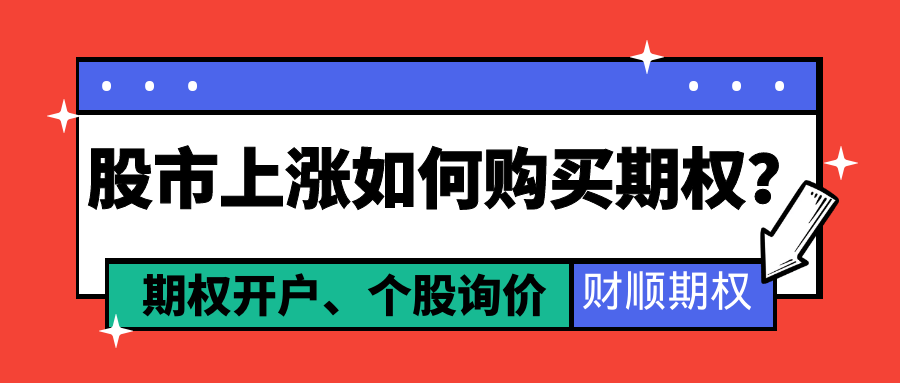 股市上涨如何购买期权？

期权开户、个股询价

财顺期权